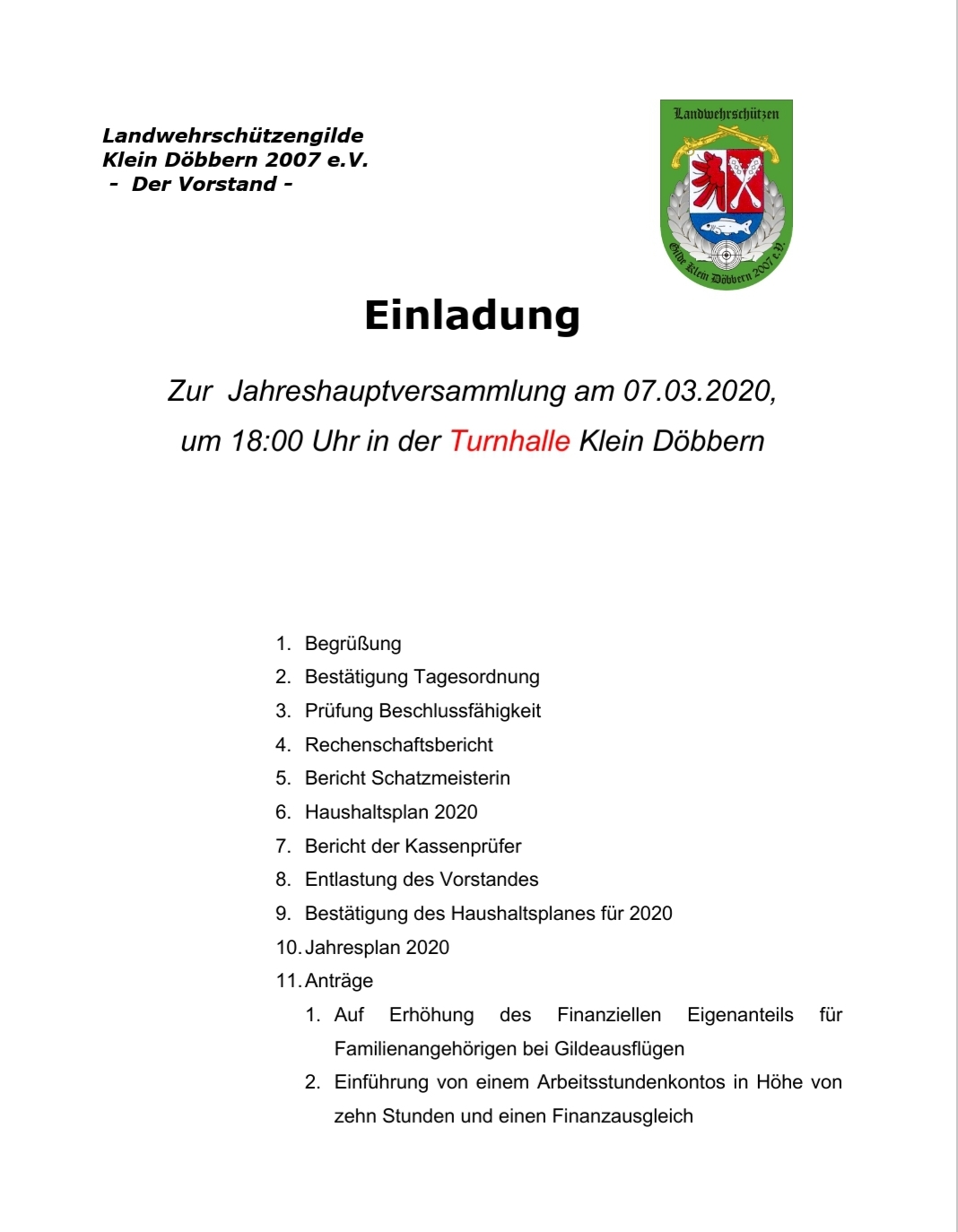 Landwehrschützengilde
Klein Döbbern 2007 e.V.
- Der Vorstand -

Landwehrschützen
Gilde Klein Döbbern 2007 e.V.

Einladung

Zur Jahreshauptversammlung am 07.03.2020,
um 18:00 Uhr in der Turnhalle Klein Döbbern

1. Begrüßung
2. Bestätigung Tagesordnung
3. Prüfung Beschlussfähigkeit
4. Rechenschaftsbericht
5. Bericht Schatzmeisterin
6. Haushaltsplan 2020
7. Bericht der Kassenprüfer
8. Entlastung des Vorstandes
9. Bestätigung des Haushaltsplanes für 2020
10. Jahresplan 2020
11. Anträge
1. Auf Erhöhung des Finanziellen Eigenanteils für Familienangehörigen bei Gildeausflügen
2. Einführung von einem Arbeitsstundenkontos in Höhe von zehn Stunden und einen Finanzausgleich